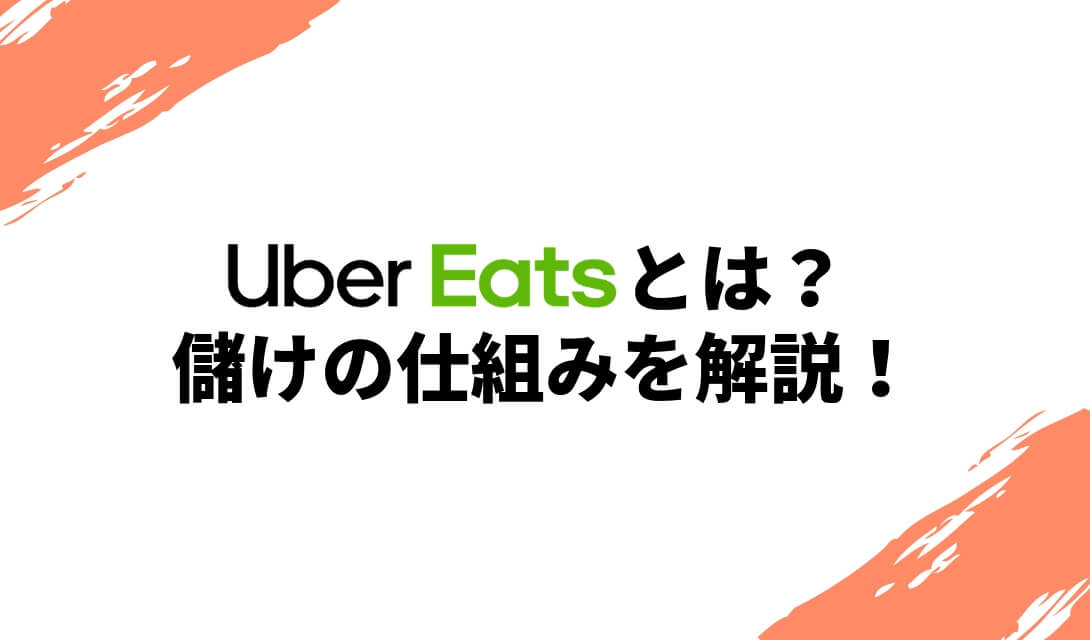 Uber Eatsとは？
儲けの仕組みを解説！